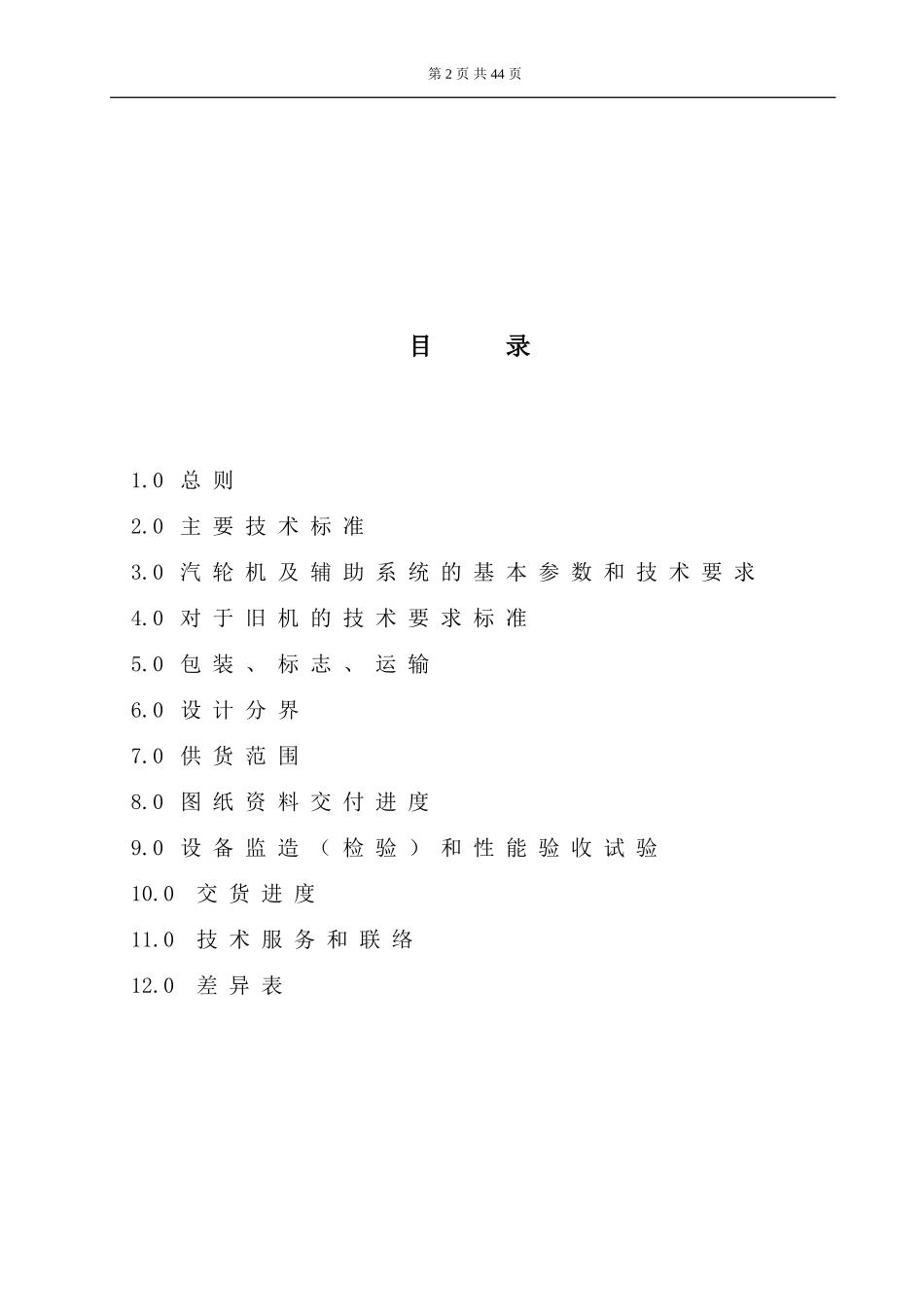 第 2 页 共 44 页

目 录

1.0 总则
2.0 主要技术标准
3.0 汽轮机及辅助系统的基本参数和技术要求
4.0 对于旧机的技术要求标准
5.0 包装、标志、运输
6.0 设计分界
7.0 供货范围
8.0 图纸资料交付进度
9.0 设备监造（检验）和性能验收试验
10.0 交货进度
11.0 技术服务和联络
12.0 差异表